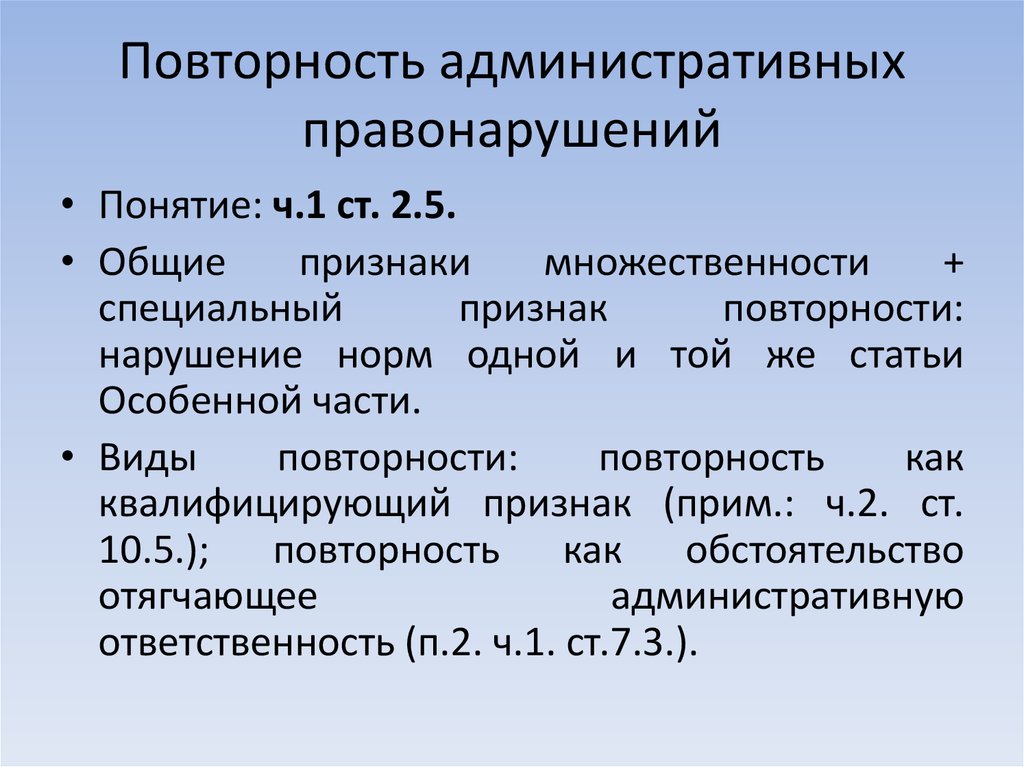 Повторность административных правонарушений

• Понятие: ч.1 ст. 2.5.

• Общие признаки множественности + специальный признак повторности: нарушение норм одной и той же статьи Особенной части.

• Виды повторности: повторность как квалифицирующий признак (прим.: ч.2. ст. 10.5.); повторность как обстоятельство отягчающее административную ответственность (п.2. ч.1. ст.7.3.).